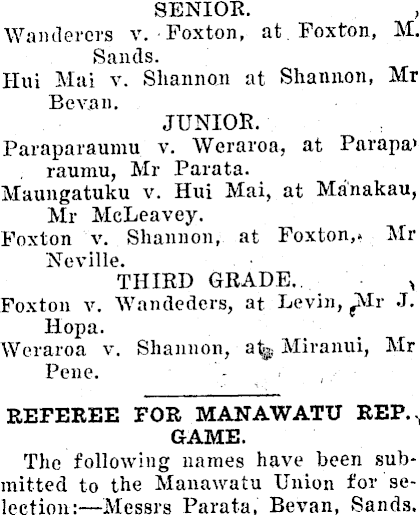 SENIOR.

Wanderers v. Foxton, at Foxton, M. Sands.

Hui Mai v. Shannon at Shannon, Mr Bevan.

JUNIOR.

Paraparaumu v. Weraroa, at Paraparaumu, Mr Parata.

Maungatuku v. Hui Mai, at Manakau, Mr McLeavey.

Foxton v. Shannon, at Foxton, Mr Neville.

THIRD GRADE.

Foxton v. Wandeders, at Levin, Mr J. Hopa.

Weraroa v. Shannon, at Miranui, Mr Pene.

REFEREE FOR MANAWATU REP. GAME.

The following names have been submitted to the Manawatu Union for selection:—Messrs Parata, Bevan, Sands.